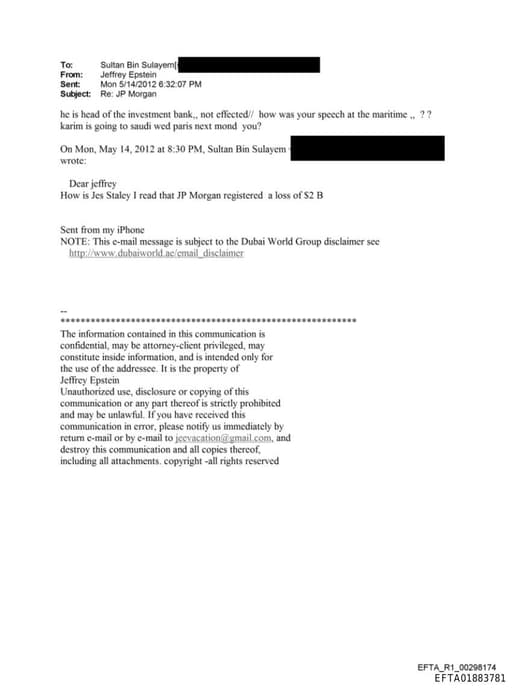 To: Sultan Bin Sulayem[
From: Jeffrey Epstein
Sent: Mon 5/14/2012 6:32:07 PM
Subject: Re: JP Morgan

he is head of the investment bank,, not effected// how was your speech at the maritime ,, ? ? karim is going to saudi wed paris next mond you?

On Mon, May 14, 2012 at 8:30 PM, Sultan Bin Sulayem wrote:

Dear jeffrey
How is Jes Staley I read that JP Morgan registered a loss of $2 B

Sent from my iPhone
NOTE: This e-mail message is subject to the Dubai World Group disclaimer see http://www.dubaiworld.ae/email_disclaimer

--
************************************************************
The information contained in this communication is confidential, may be attorney-client privileged, may constitute inside information, and is intended only for the use of the addressee. It is the property of Jeffrey Epstein
Unauthorized use, disclosure or copying of this communication or any part thereof is strictly prohibited and may be unlawful. If you have received this communication in error, please notify us immediately by return e-mail or by e-mail to jeevacation@gmail.com, and destroy this communication and all copies thereof, including all attachments. copyright -all rights reserved

EFTA_R1_00298174
EFTA01883781